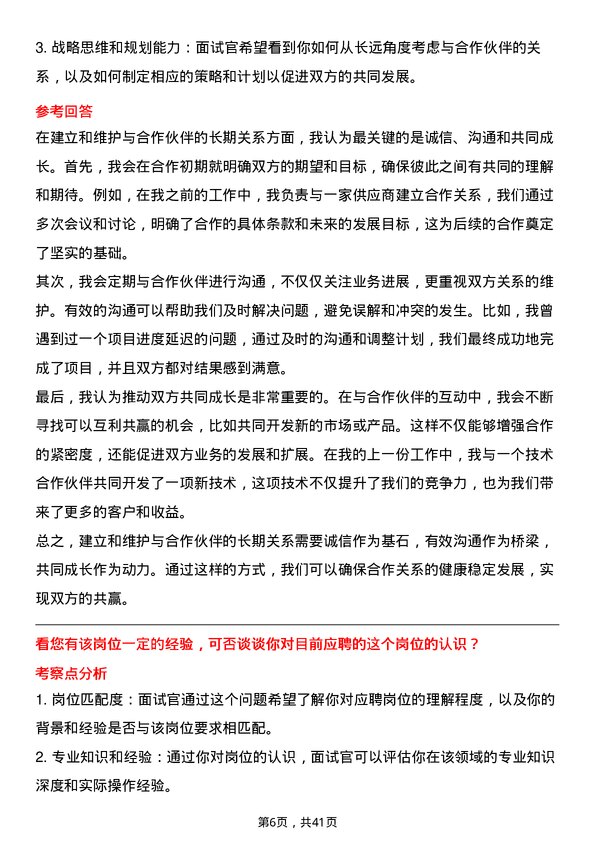 3. 战略思维和规划能力：面试官希望看到你如何从长远角度考虑与合作伙伴的关系，以及如何制定相应的策略和计划以促进双方的共同发展。

参考回答

在建立和维护与合作伙伴的长期关系方面，我认为最关键的是诚信、沟通和共同成长。首先，我会在合作初期就明确双方的期望和目标，确保彼此之间有共同的理解和期待。例如，在我之前的工作中，我负责与一家供应商建立合作关系，我们通过多次会议和讨论，明确了合作的具体条款和未来的发展目标，这为后续的合作奠定了坚实的基础。

其次，我会定期与合作伙伴进行沟通，不仅仅关注业务进展，更重视双方关系的维护。有效的沟通可以帮助我们及时解决问题，避免误解和冲突的发生。比如，我曾遇到过一个项目进度延迟的问题，通过及时的沟通和调整计划，我们最终成功地完成了项目，并且双方都对结果感到满意。

最后，我认为推动双方共同成长是非常重要的。在与合作伙伴的互动中，我会不断寻找可以互利共赢的机会，比如共同开发新的市场或产品。这样不仅能够增强合作的紧密度，还能促进双方业务的发展和扩展。在我的上一份工作中，我与一个技术合作伙伴共同开发了一项新技术，这项技术不仅提升了我们的竞争力，也为我们带来了更多的客户和收益。

总之，建立和维护与合作伙伴的长期关系需要诚信作为基石，有效沟通作为桥梁，共同成长作为动力。通过这样的方式，我们可以确保合作关系的健康稳定发展，实现双方的共赢。

看您有该岗位一定的经验，可否谈谈你对目前应聘的这个岗位的认识？

考察点分析

1. 岗位匹配度：面试官通过这个问题希望了解你对应聘岗位的理解程度，以及你的背景和经验是否与该岗位要求相匹配。

2. 专业知识和经验：通过你对岗位的认识，面试官可以评估你在该领域的专业知识深度和实际操作经验。

第6页，共41页